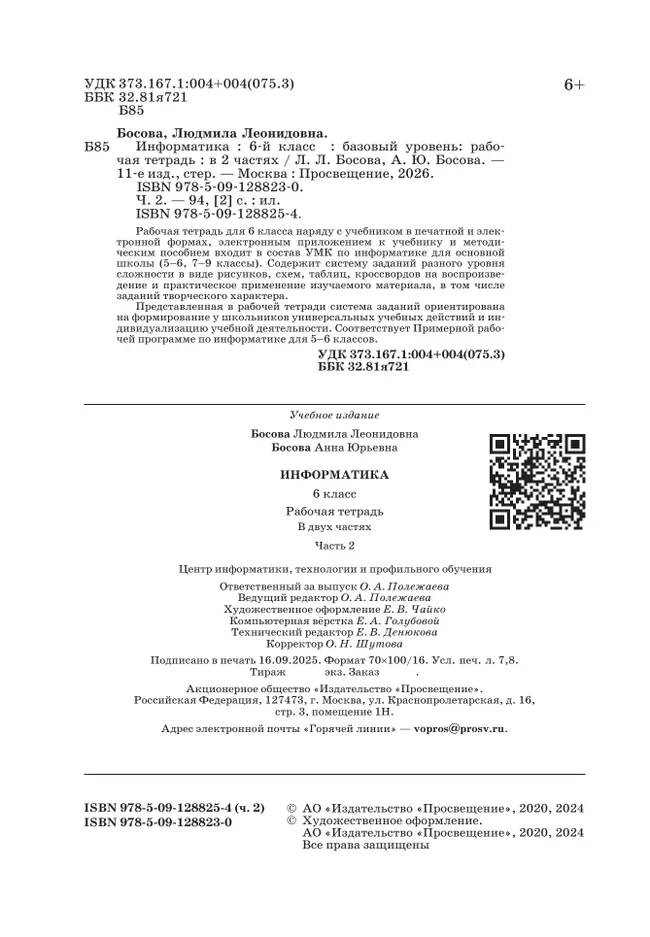 УДК 373.167.1:004+004(075.3)
ББК 32.81я721
Б85

6+

Босова, Людмила Леонидовна.

Б85 Информатика : 6-й класс : базовый уровень: рабочая тетрадь : в 2 частях / Л. Л. Босова, А. Ю. Босова. — 11-е изд., стер. — Москва : Просвещение, 2026.
ISBN 978-5-09-128823-0.
Ч. 2. — 94, [2] с. : ил.
ISBN 978-5-09-128825-4.

Рабочая тетрадь для 6 класса наряду с учебником в печатной и электронной формах, электронным приложением к учебнику и методическим пособием входит в состав УМК по информатике для основной школы (5–6, 7–9 классы). Содержит систему заданий разного уровня сложности в виде рисунков, схем, таблиц, кроссвордов на воспроизведение и практическое применение изучаемого материала, в том числе заданий творческого характера.

Представленная в рабочей тетради система заданий ориентирована на формирование у школьников универсальных учебных действий и индивидуализацию учебной деятельности. Соответствует Примерной рабочей программе по информатике для 5–6 классов.

УДК 373.167.1:004+004(075.3)
ББК 32.81я721

Учебное издание

Босова Людмила Леонидовна
Босова Анна Юрьевна

ИНФОРМАТИКА

6 класс

Рабочая тетрадь

В двух частях

Часть 2

Центр информатики, технологии и профильного обучения

Ответственный за выпуск О. А. Полежаева
Ведущий редактор О. А. Полежаева
Художественное оформление Е. В. Чайко
Компьютерная вёрстка Е. А. Голубовой
Технический редактор Е. В. Денюкова
Корректор О. Н. Шутова

Подписано в печать 16.09.2025. Формат 70×100/16. Усл. печ. л. 7,8.
Тираж экз. Заказ .

Акционерное общество «Издательство «Просвещение».
Российская Федерация, 127473, г. Москва, ул. Краснопролетарская, д. 16, стр. 3, помещение 1Н.

Адрес электронной почты «Горячей линии» — vopros@prosv.ru.

ISBN 978-5-09-128825-4 (ч. 2)
ISBN 978-5-09-128823-0

© АО «Издательство «Просвещение», 2020, 2024
© Художественное оформление. АО «Издательство «Просвещение», 2020, 2024
Все права защищены